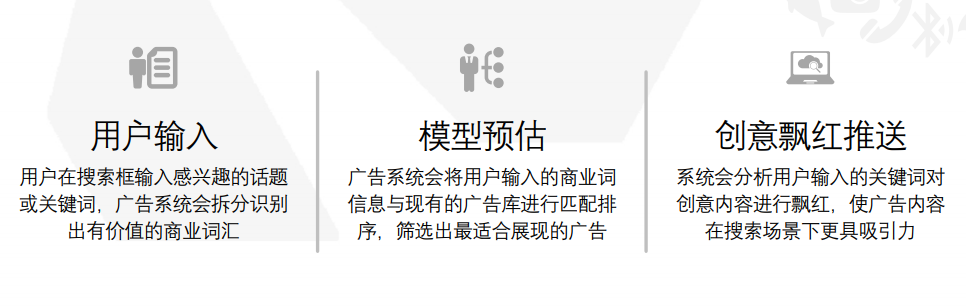 用户输入

用户在搜索框输入感兴趣的话题或关键词，广告系统会拆分识别出有价值的商业词汇

模型预估

广告系统会将用户输入的商业词信息与现有的广告库进行匹配排序，筛选出最适合展现的广告

创意飘红推送

系统会分析用户输入的关键词对创意内容进行飘红，使广告内容在搜索场景下更具吸引力